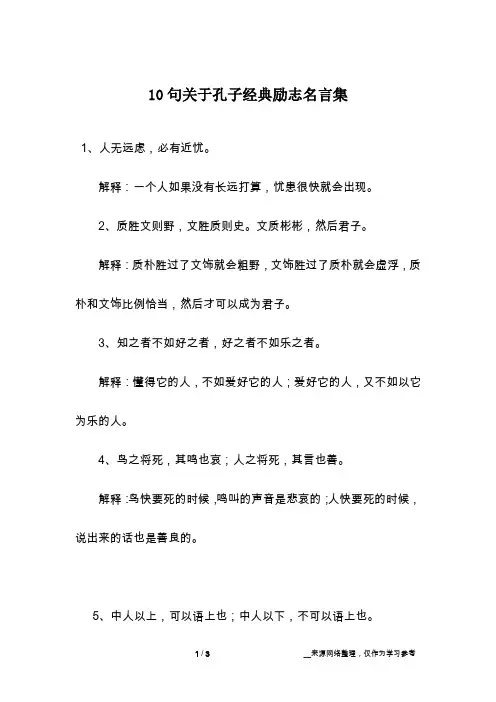 10句关于孔子经典励志名言集

1、人无远虑，必有近忧。

解释：一个人如果没有长远打算，忧患很快就会出现。

2、质胜文则野，文胜质则史。文质彬彬，然后君子。

解释：质朴胜过了文饰就会粗野，文饰胜过了质朴就会虚浮，质朴和文饰比例恰当，然后才可以成为君子。

3、知之者不如好之者，好之者不如乐之者。

解释：懂得它的人，不如爱好它的人；爱好它的人，又不如以它为乐的人。

4、鸟之将死，其鸣也哀；人之将死，其言也善。

解释：鸟快要死的时候，鸣叫的声音是悲哀的；人快要死的时候，说出来的话也是善良的。

5、中人以上，可以语上也；中人以下，不可以语上也。

1 / 3

__来源网络整理，仅作为学习参考